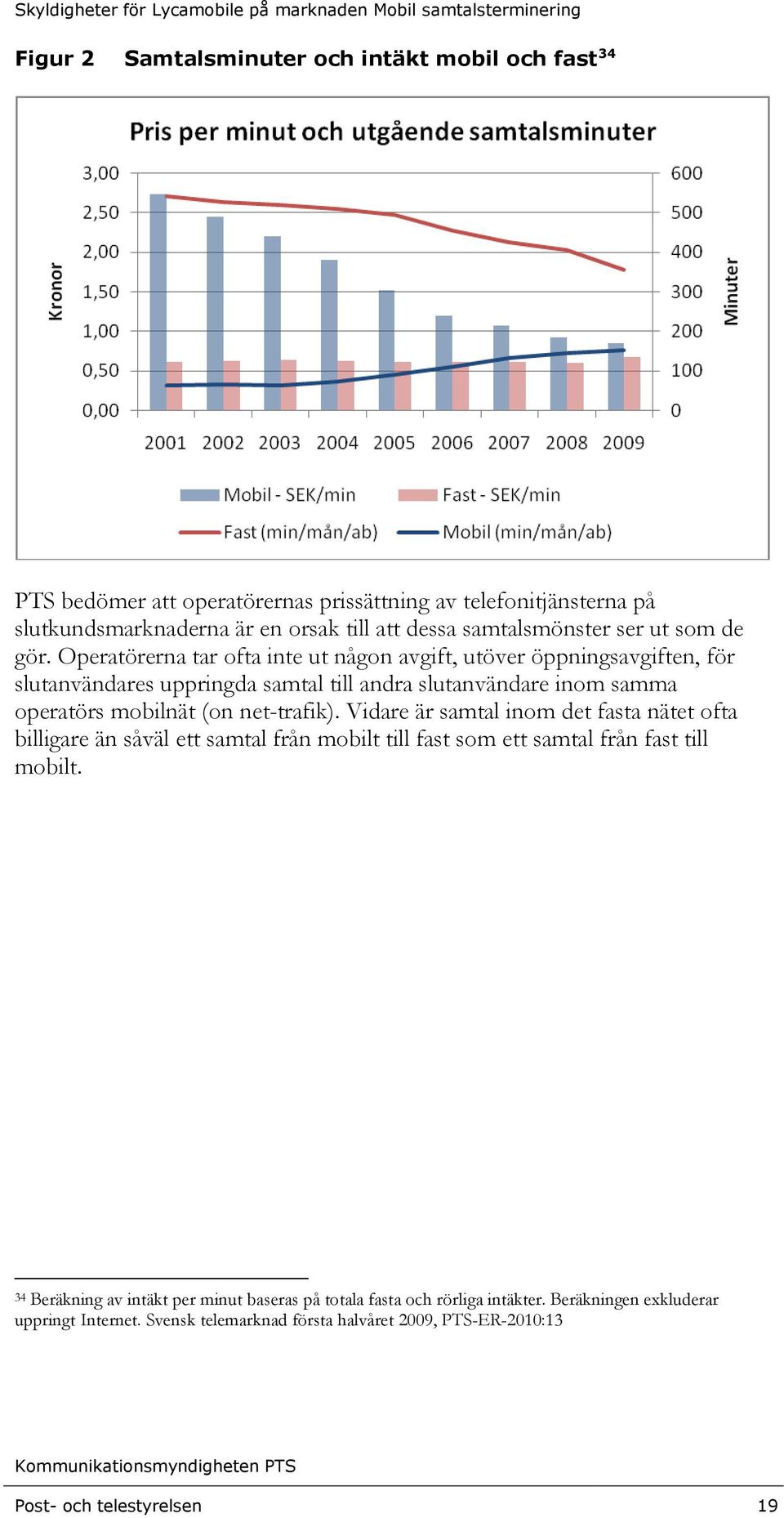 Skyldigheter för Lycamobile på marknaden Mobil samtalsterminering

Figur 2 Samtalsminuter och intäkt mobil och fast$^{34}$

Pris per minut och utgående samtalsminuter

Kronor

3,00
2,50
2,00
1,50
1,00
0,50
0,00

600
500
400
300
200
100
0

Minuter

2001 2002 2003 2004 2005 2006 2007 2008 2009

Mobil - SEK/min
Fast - SEK/min
Fast (min/mån/ab)
Mobil (min/mån/ab)

PTS bedömer att operatörernas prissättning av telefonitjänsterna på slutkundsmarknaderna är en orsak till att dessa samtalsmönster ser ut som de gör. Operatörerna tar ofta inte ut någon avgift, utöver öppningsavgiften, för slutanvändares uppringda samtal till andra slutanvändare inom samma operatörs mobilnät (on net-trafik). Vidare är samtal inom det fasta nätet ofta billigare än såväl ett samtal från mobilt till fast som ett samtal från fast till mobilt.

$^{34}$ Beräkning av intäkt per minut baseras på totala fasta och rörliga intäkter. Beräkningen exkluderar uppringt Internet. Svensk telemarknad första halvåret 2009, PTS-ER-2010:13

Kommunikationsmyndigheten PTS

Post- och telestyrelsen 19